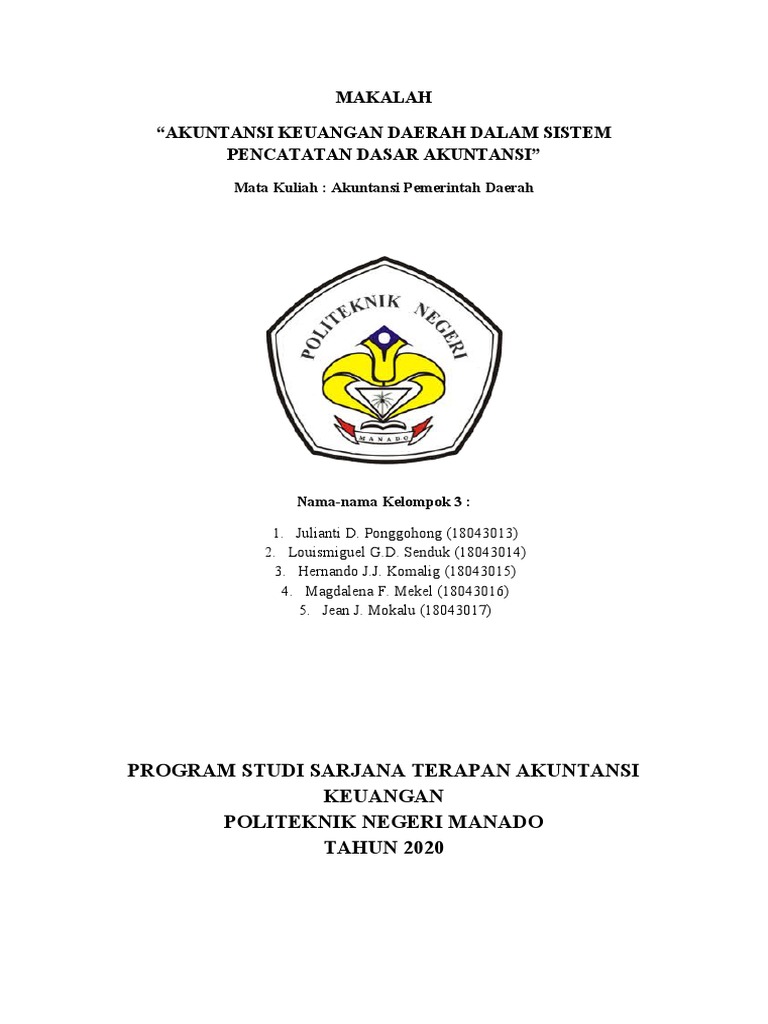 MAKALAH

“AKUNTANSI KEUANGAN DAERAH DALAM SISTEM PENCATATAN DASAR AKUNTANSI”

Mata Kuliah : Akuntansi Pemerintah Daerah

POLITEKNIK NEGERI

MANADO

Nama-nama Kelompok 3 :

1. Julianti D. Ponggohong (18043013)
2. Louismiguel G.D. Senduk (18043014)
3. Hernando J.J. Komalig (18043015)
4. Magdalena F. Mekel (18043016)
5. Jean J. Mokalu (18043017)

PROGRAM STUDI SARJANA TERAPAN AKUNTANSI KEUANGAN
POLITEKNIK NEGERI MANADO
TAHUN 2020